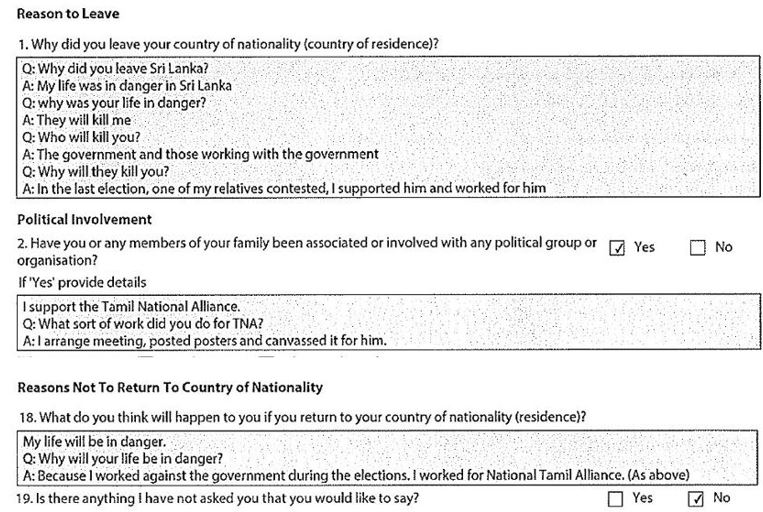 **Reason to Leave**

1. Why did you leave your country of nationality (country of residence)?

Q: Why did you leave Sri Lanka?
A: My life was in danger in Sri Lanka
Q: why was your life in danger?
A: They will kill me
Q: Who will kill you?
A: The government and those working with the government
Q: Why will they kill you?
A: In the last election, one of my relatives contested, I supported him and worked for him

**Political Involvement**

2. Have you or any members of your family been associated or involved with any political group or organisation? ☑ Yes ☐ No

If 'Yes' provide details

I support the Tamil National Alliance.
Q: What sort of work did you do for TNA?
A: I arrange meeting, posted posters and canvassed it for him.

**Reasons Not To Return To Country of Nationality**

18. What do you think will happen to you if you return to your country of nationality (residence)?

My life will be in danger.
Q: Why will your life be in danger?
A: Because I worked against the government during the elections. I worked for National Tamil Alliance. (As above)

19. Is there anything I have not asked you that you would like to say? ☐ Yes ☑ No